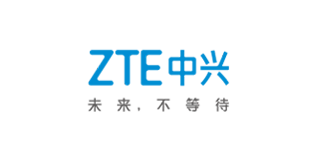 ZTE中兴
未来，不等待